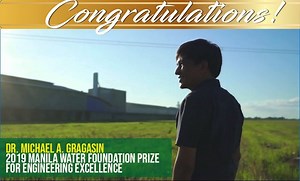 Congratulations!

DR. MICHAEL A. GRAGASIN
2019 MANILA WATER FOUNDATION PRIZE FOR ENGINEERING EXCELLENCE